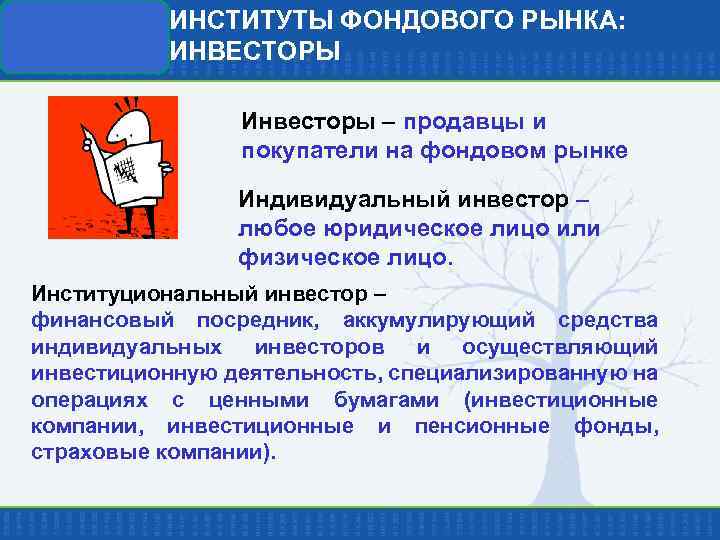 ИНСТИТУТЫ ФОНДОВОГО РЫНКА: ИНВЕСТОРЫ

Инвесторы – продавцы и покупатели на фондовом рынке

Индивидуальный инвестор – любое юридическое лицо или физическое лицо.

Институциональный инвестор – финансовый посредник, аккумулирующий средства индивидуальных инвесторов и осуществляющий инвестиционную деятельность, специализированную на операциях с ценными бумагами (инвестиционные компании, инвестиционные и пенсионные фонды, страховые компании).